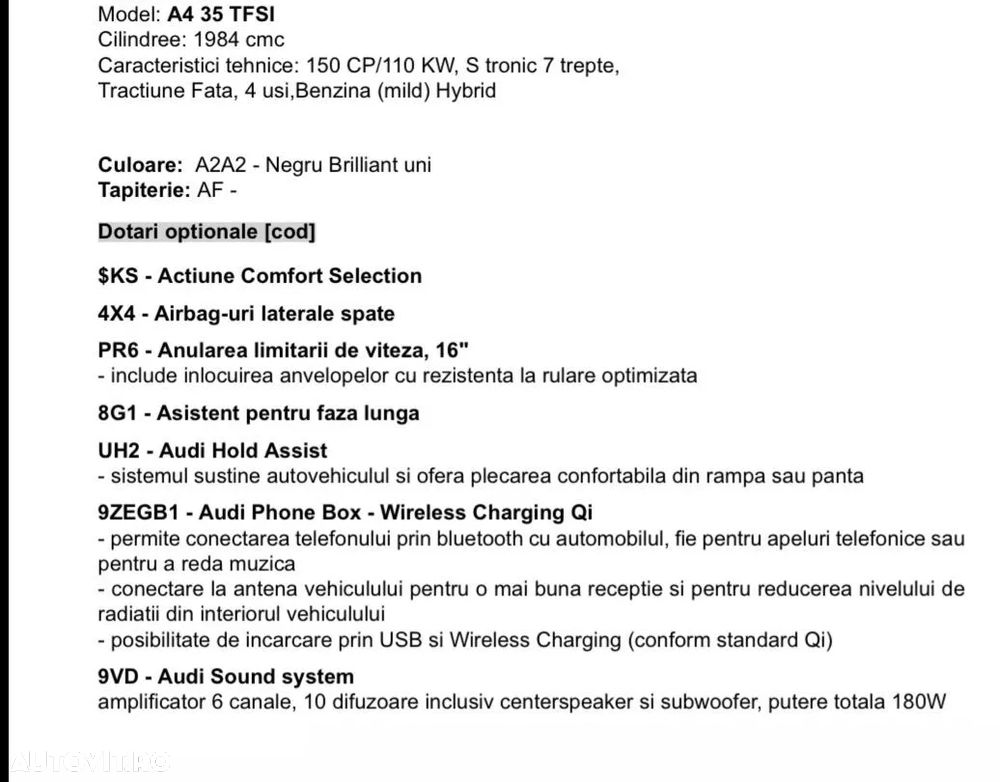 Model: A4 35 TFSI
Cilindree: 1984 cmc
Caracteristici tehnice: 150 CP/110 KW, S tronic 7 trepte, Tractiune Fata, 4 usi,Benzina (mild) Hybrid

Culoare: A2A2 - Negru Brilliant uni
Tapiterie: AF -

Dotari optionale [cod]

$KS - Actiune Comfort Selection

4X4 - Airbag-uri laterale spate

PR6 - Anularea limitarii de viteza, 16"
- include inlocuirea anvelopelor cu rezistenta la rulare optimizata

8G1 - Asistent pentru faza lunga

UH2 - Audi Hold Assist
- sistemul sustine autovehiculul si ofera plecarea confortabila din rampa sau panta

9ZEGB1 - Audi Phone Box - Wireless Charging Qi
- permite conectarea telefonului prin bluetooth cu automobilul, fie pentru apeluri telefonice sau pentru a reda muzica
- conectare la antena vehiculului pentru o mai buna receptie si pentru reducerea nivelului de radiatii din interiorul vehiculului
- posibilitate de incarcare prin USB si Wireless Charging (conform standard Qi)

9VD - Audi Sound system
amplificator 6 canale, 10 difuzoare inclusiv centerspeaker si subwoofer, putere totala 180W

AUTOVIT.RO